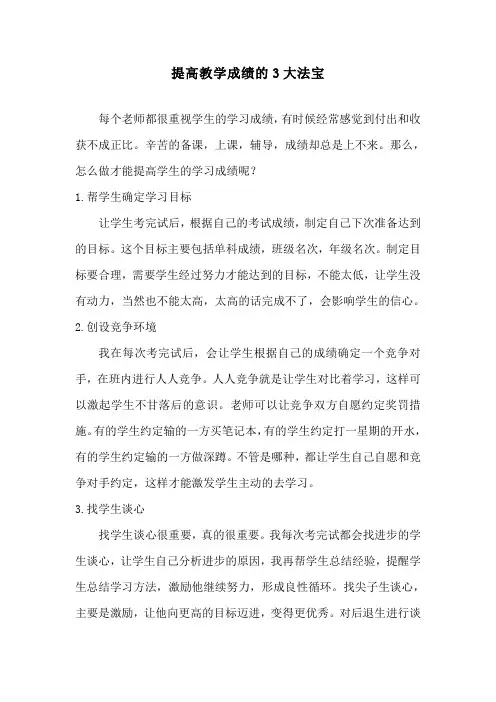 提高教学成绩的 3 大法宝

每个老师都很重视学生的学习成绩，有时候经常感觉到付出和收获不成正比。辛苦的备课，上课，辅导，成绩却总是上不来。那么，怎么做才能提高学生的学习成绩呢？

1.帮学生确定学习目标

让学生考完试后，根据自己的考试成绩，制定自己下次准备达到的目标。这个目标主要包括单科成绩，班级名次，年级名次。制定目标要合理，需要学生经过努力才能达到的目标，不能太低，让学生没有动力，当然也不能太高，太高的话完成不了，会影响学生的信心。

2.创设竞争环境

我在每次考完试后，会让学生根据自己的成绩确定一个竞争对手，在班内进行人人竞争。人人竞争就是让学生对比着学习，这样可以激起学生不甘落后的意识。老师可以让竞争双方自愿约定奖罚措施。有的学生约定输的一方买笔记本，有的学生约定打一星期的开水，有的学生约定输的一方做深蹲。不管是哪种，都让学生自己自愿和竞争对手约定，这样才能激发学生主动的去学习。

3.找学生谈心

找学生谈心很重要，真的很重要。我每次考完试都会找进步的学生谈心，让学生自己分析进步的原因，我再帮学生总结经验，提醒学生总结学习方法，激励他继续努力，形成良性循环。找尖子生谈心，主要是激励，让他向更高的目标迈进，变得更优秀。对后退生进行谈